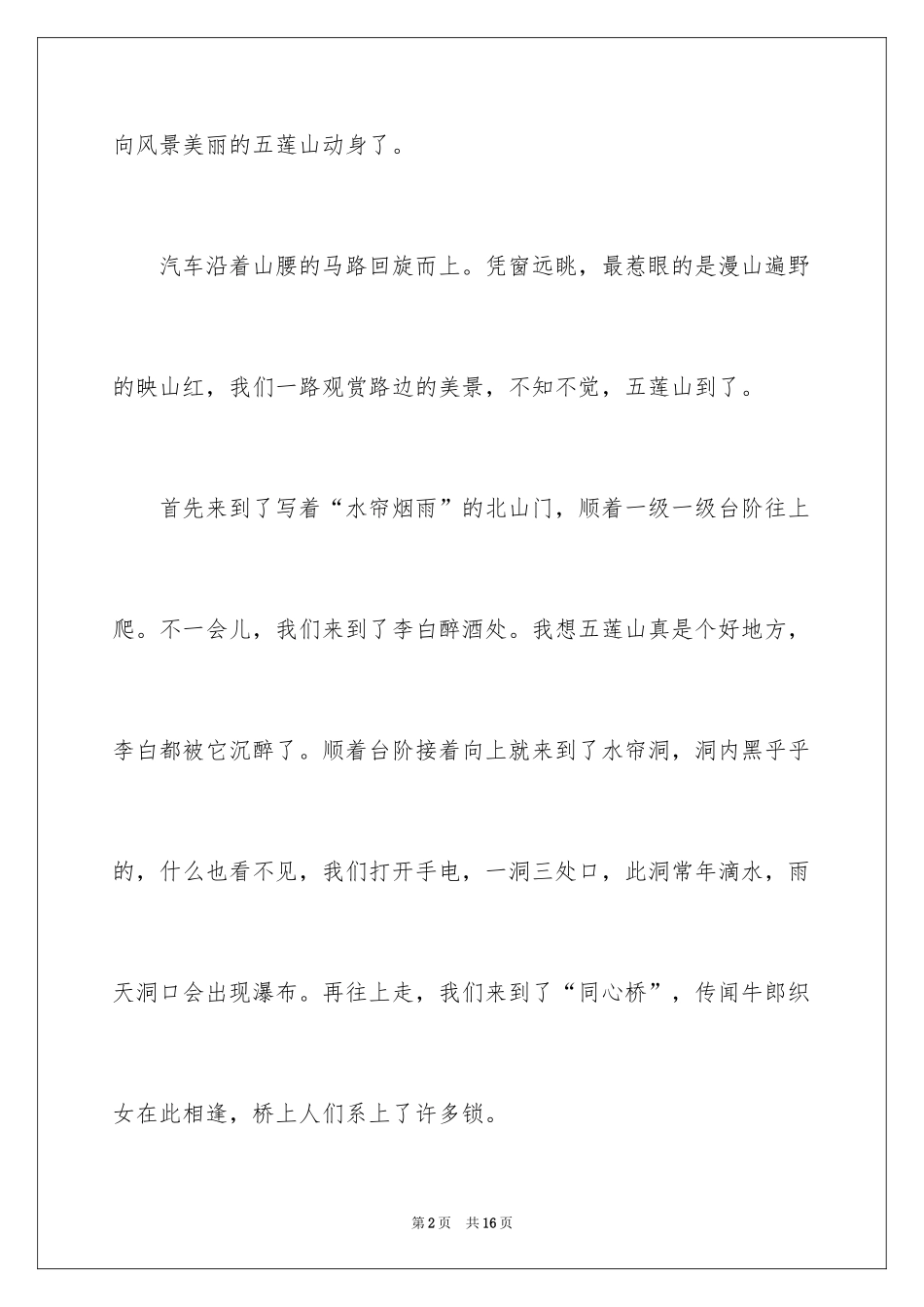 向风景美丽的五莲山动身了。

汽车沿着山腰的马路回旋而上。凭窗远眺，最惹眼的是漫山遍野的映山红，我们一路观赏路边的美景，不知不觉，五莲山到了。

首先来到了写着“水帘烟雨”的北山门，顺着一级一级台阶往上爬。不一会儿，我们来到了李白醉酒处。我想五莲山真是个好地方，李白都被它沉醉了。顺着台阶接着向上就来到了水帘洞，洞内黑乎乎的，什么也看不见，我们打开手电，一洞三处口，此洞常年滴水，雨天洞口会出现瀑布。再往上走，我们来到了“同心桥”，传闻牛郎织女在此相逢，桥上人们系上了许多锁。

第2页 共16页